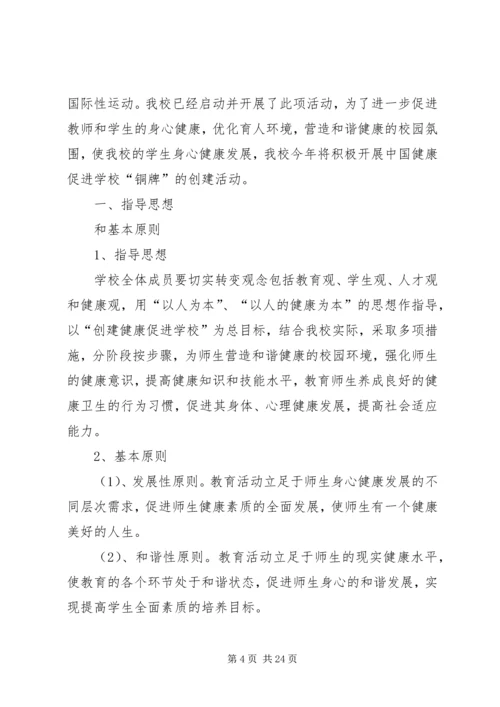 国际性运动。我校已经启动并开展了此项活动，为了进一步促进教师和学生的身心健康，优化育人环境，营造和谐健康的校园氛围，使我校的学生身心健康发展，我校今年将积极开展中国健康促进学校“铜牌”的创建活动。

一、指导思想

和基本原则

1、指导思想

学校全体成员要切实转变观念包括教育观、学生观、人才观和健康观，用“以人为本”、“以人的健康为本”的思想作指导，以“创建健康促进学校”为总目标，结合我校实际，采取多项措施，分阶段按步骤，为师生营造和谐健康的校园环境，强化师生的健康意识，提高健康知识和技能水平，教育师生养成良好的健康卫生的行为习惯，促进其身体、心理健康发展，提高社会适应能力。

2、基本原则

(1)、发展性原则。教育活动立足于师生身心健康发展的不同层次需求，促进师生健康素质的全面发展，使师生有一个健康美好的人生。

(2)、和谐性原则。教育活动立足于师生的现实健康水平，使教育的各个环节处于和谐状态，促进师生身心的和谐发展，实现提高学生全面素质的培养目标。

第 4 页 共 24 页